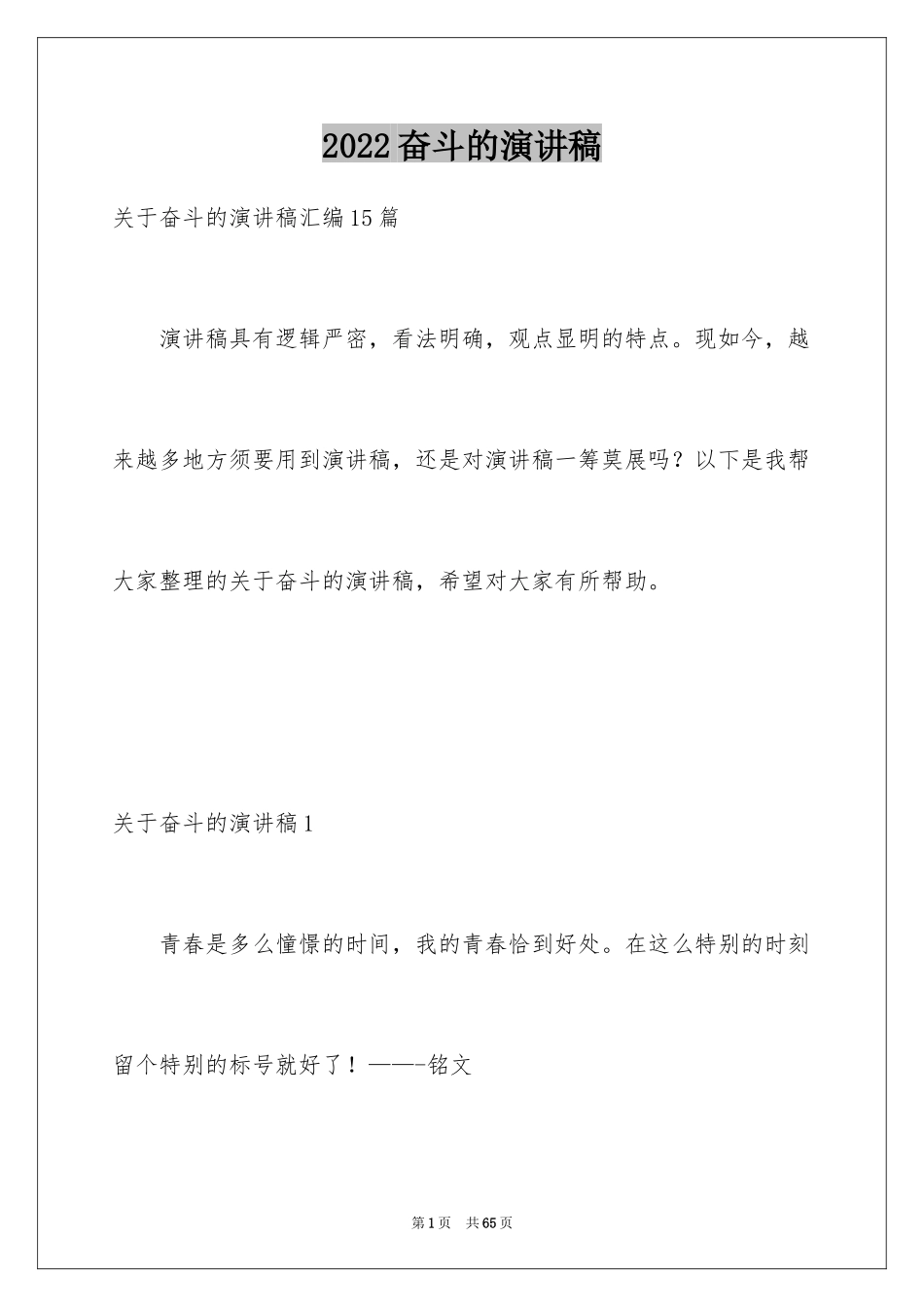 2022奋斗的演讲稿

关于奋斗的演讲稿汇编15篇

演讲稿具有逻辑严密，看法明确，观点显明的特点。现如今，越来越多地方须要用到演讲稿，还是对演讲稿一筹莫展吗？以下是我帮大家整理的关于奋斗的演讲稿，希望对大家有所帮助。

关于奋斗的演讲稿1

青春是多么憧憬的时间，我的青春恰到好处。在这么特别的时刻留个特别的标号就好了！——-铭文

第1页 共65页